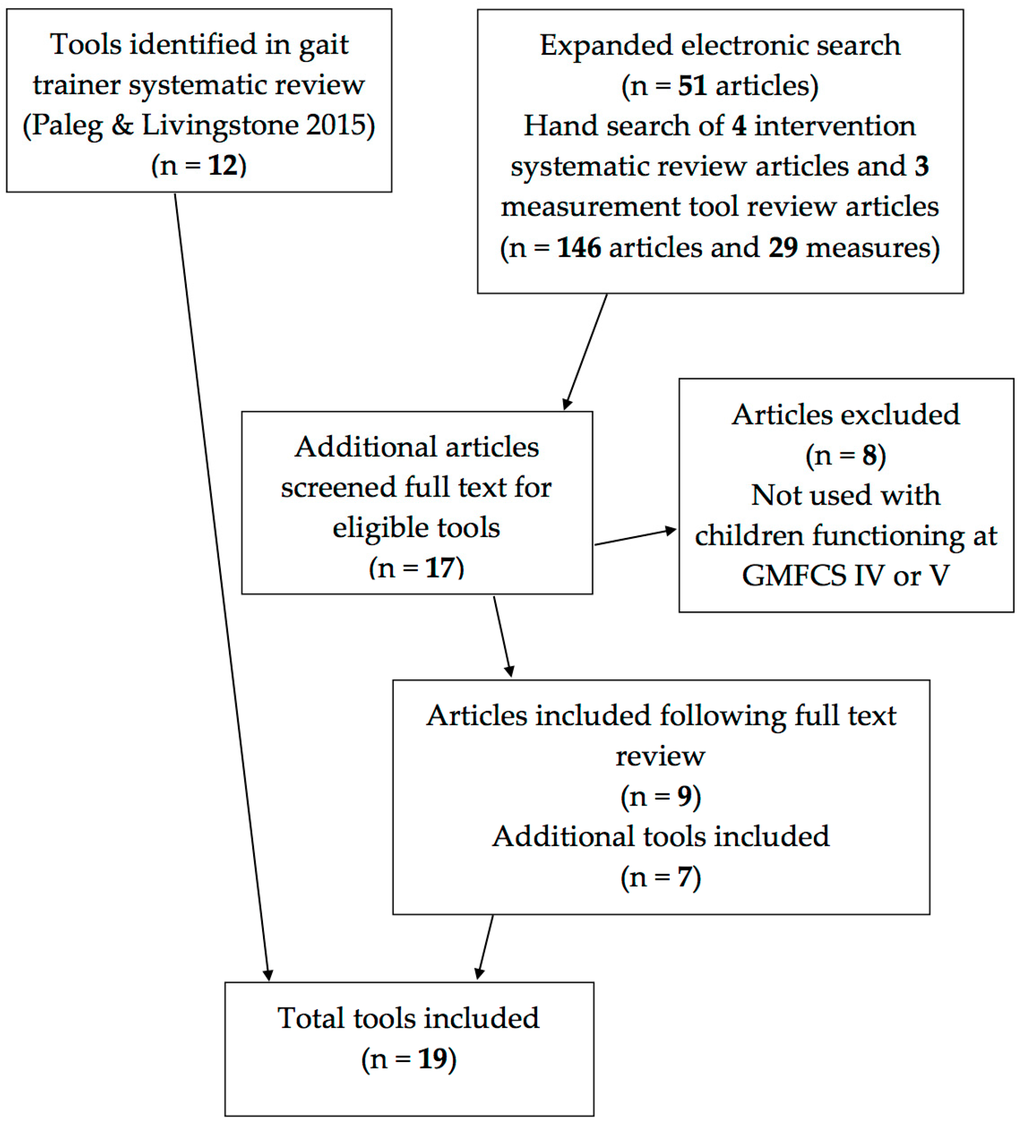 Tools identified in gait trainer systematic review (Paleg & Livingstone 2015) (n = 12)

Expanded electronic search (n = 51 articles) Hand search of 4 intervention systematic review articles and 3 measurement tool review articles (n = 146 articles and 29 measures)

Additional articles screened full text for eligible tools (n = 17)

Articles excluded (n = 8) Not used with children functioning at GMFCS IV or V

Articles included following full text review (n = 9) Additional tools included (n = 7)

Total tools included (n = 19)